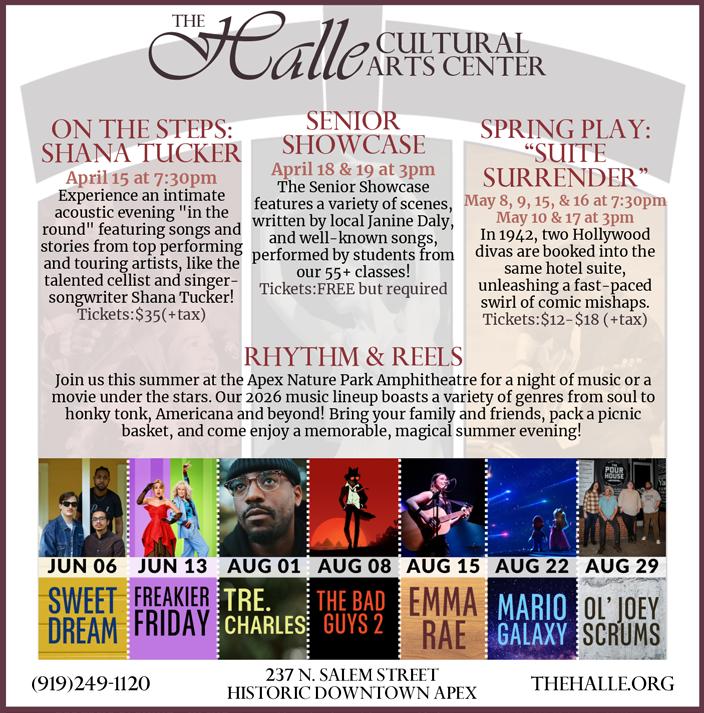 THE Halle CULTURAL ARTS CENTER

ON THE STEPS: SHANA TUCKER
April 15 at 7:30pm
Experience an intimate acoustic evening "in the round" featuring songs and stories from top performing and touring artists, like the talented cellist and singer-songwriter Shana Tucker!
Tickets:$35(+tax)

SENIOR SHOWCASE
April 18 & 19 at 3pm
The Senior Showcase features a variety of scenes, written by local Janine Daly, and well-known songs, performed by students from our 55+ classes!
Tickets:FREE but required

SPRING PLAY: "SUITE SURRENDER"
May 8, 9, 15, & 16 at 7:30pm
May 10 & 17 at 3pm
In 1942, two Hollywood divas are booked into the same hotel suite, unleashing a fast-paced swirl of comic mishaps.
Tickets:$12-$18 (+tax)

RHYTHM & REELS
Join us this summer at the Apex Nature Park Amphitheatre for a night of music or a movie under the stars. Our 2026 music lineup boasts a variety of genres from soul to honky tonk, Americana and beyond! Bring your family and friends, pack a picnic basket, and come enjoy a memorable, magical summer evening!

JUN 06
SWEET DREAM

JUN 13
FREAKIER FRIDAY

AUG 01
TRE. CHARLES

AUG 08
THE BAD GUYS 2

AUG 15
EMMA RAE

AUG 22
MARIO GALAXY

AUG 29
OL' JOEY SCRUMS

(919)249-1120

237 N. SALEM STREET
HISTORIC DOWNTOWN APEX

THEHALLE.ORG